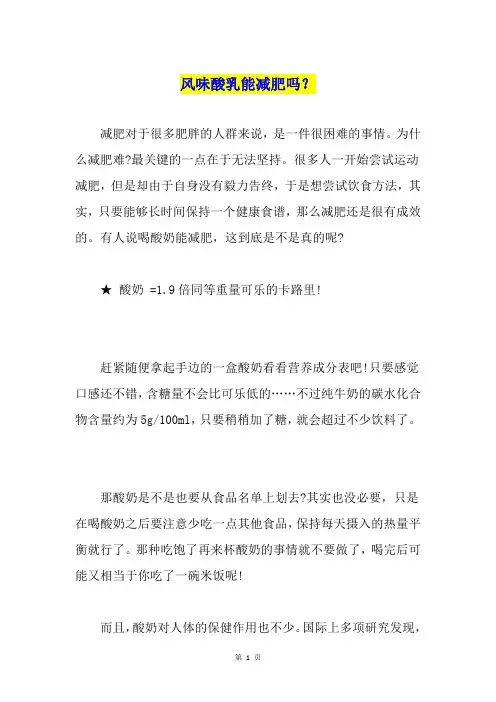 风味酸乳能减肥吗？

减肥对于很多肥胖的人群来说，是一件很困难的事情。为什么减肥难?最关键的一点在于无法坚持。很多人一开始尝试运动减肥，但是却由于自身没有毅力告终，于是想尝试饮食方法，其实，只要能够长时间保持一个健康食谱，那么减肥还是很有成效的。有人说喝酸奶能减肥，这到底是不是真的呢?

★ 酸奶 =1.9 倍同等重量可乐的卡路里!

赶紧随便拿起手边的一盒酸奶看看营养成分表吧!只要感觉口感还不错，含糖量不会比可乐低的……不过纯牛奶的碳水化合物含量约为 5g/100ml，只要稍稍加了糖，就会超过不少饮料了。

那酸奶是不是也要从食品名单上划去?其实也没必要，只是在喝酸奶之后要注意少吃一点其他食品，保持每天摄入的热量平衡就行了。那种吃饱了再来杯酸奶的事情就不要做了，喝完后可能又相当于你吃了一碗米饭呢!

而且，酸奶对人体的保健作用也不少。国际上多项研究发现，

第 1 页